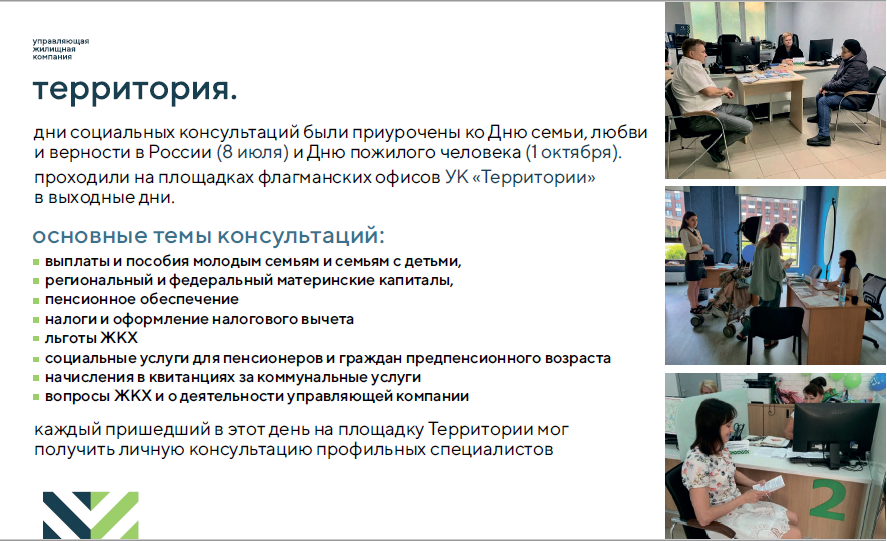 управляющая
жилищная
компания

территория.

дни социальных консультаций были приурочены ко Дню семьи, любви и верности в России (8 июля) и Дню пожилого человека (1 октября).

проходили на площадках флагманских офисов УК «Территории» в выходные дни.

основные темы консультаций:

- выплаты и пособия молодым семьям и семьям с детьми,
- региональный и федеральный материнские капиталы,
- пенсионное обеспечение
- налоги и оформление налогового вычета
- льготы ЖКХ
- социальные услуги для пенсионеров и граждан предпенсионного возраста
- начисления в квитанциях за коммунальные услуги
- вопросы ЖКХ и о деятельности управляющей компании

каждый пришедший в этот день на площадку Территории мог получить личную консультацию профильных специалистов

2